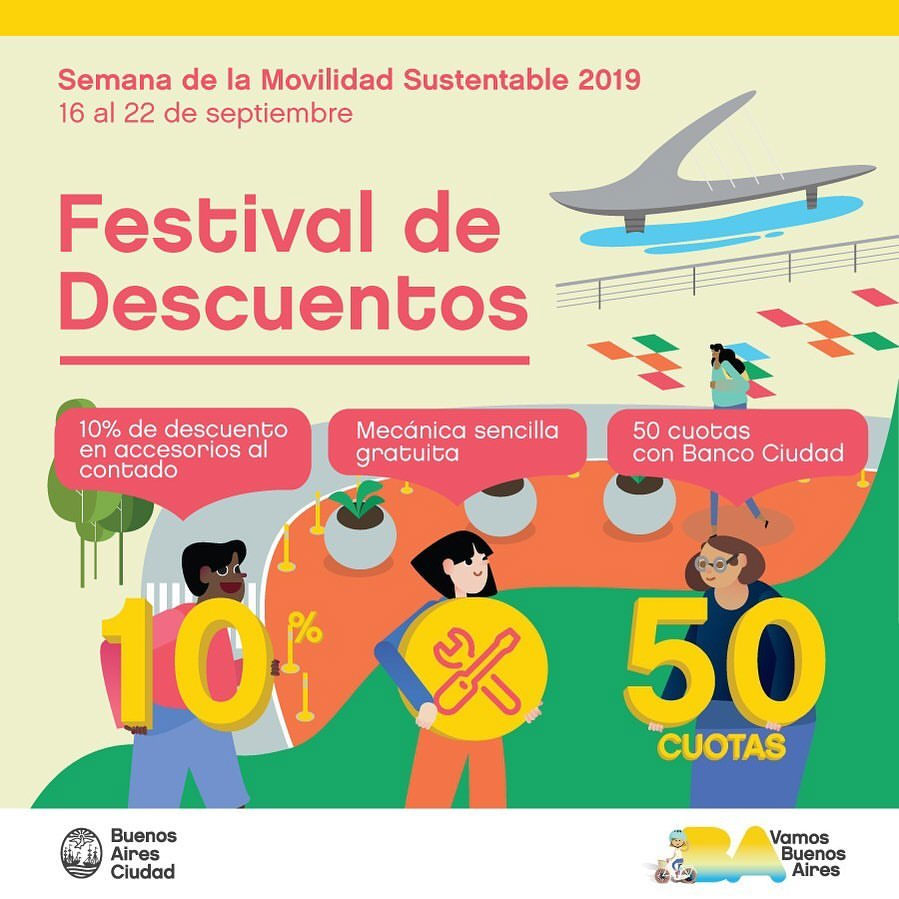 Semana de la Movilidad Sustentable 2019
16 al 22 de septiembre

Festival de Descuentos

10% de descuento en accesorios al contado

Mecánica sencilla gratuita

50 cuotas con Banco Ciudad

10%

50
CUOTAS

Buenos Aires Ciudad

BA Vamos Buenos Aires